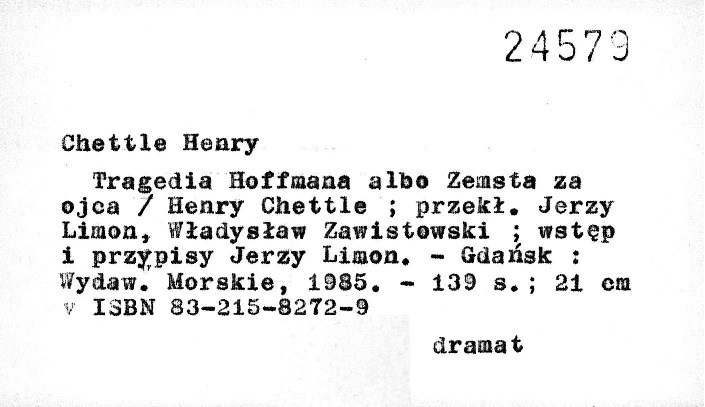 24579

Chettle Henry

Tragedia Hoffmana albo Zemsta za ojca / Henry Chettle ; przekł. Jerzy Limon, Władysław Zawistowski ; wstęp i przypisy Jerzy Limon. - Gdańsk : Wydaw. Morskie, 1985. - 139 s.; 21 cm
v ISBN 83-215-8272-9

dramat